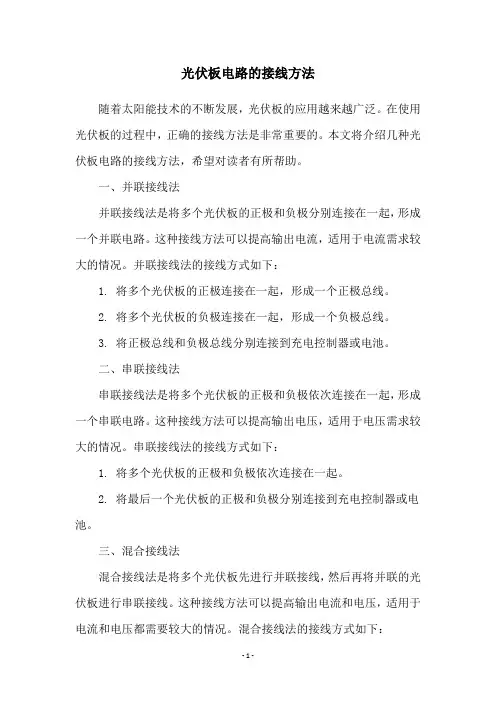 光伏板电路的接线方法

随着太阳能技术的不断发展，光伏板的应用越来越广泛。在使用光伏板的过程中，正确的接线方法是非常重要的。本文将介绍几种光伏板电路的接线方法，希望对读者有所帮助。

一、并联接线法

并联接线法是将多个光伏板的正极和负极分别连接在一起，形成一个并联电路。这种接线方法可以提高输出电流，适用于电流需求较大的情况。并联接线法的接线方式如下：

1. 将多个光伏板的正极连接在一起，形成一个正极总线。

2. 将多个光伏板的负极连接在一起，形成一个负极总线。

3. 将正极总线和负极总线分别连接到充电控制器或电池。

二、串联接线法

串联接线法是将多个光伏板的正极和负极依次连接在一起，形成一个串联电路。这种接线方法可以提高输出电压，适用于电压需求较大的情况。串联接线法的接线方式如下：

1. 将多个光伏板的正极和负极依次连接在一起。

2. 将最后一个光伏板的正极和负极分别连接到充电控制器或电池。

三、混合接线法

混合接线法是将多个光伏板先进行并联接线，然后再将并联的光伏板进行串联接线。这种接线方法可以提高输出电流和电压，适用于电流和电压都需要较大的情况。混合接线法的接线方式如下：

- 1 -